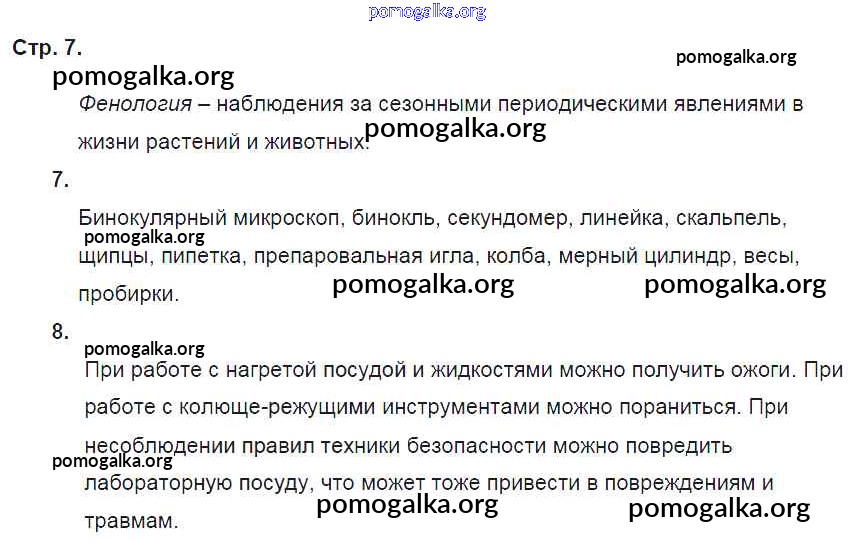 Стр. 7.

Фенология – наблюдения за сезонными периодическими явлениями в жизни растений и животных.

7.

Бинокулярный микроскоп, бинокль, секундомер, линейка, скальпель, щипцы, пипетка, препаровальная игла, колба, мерный цилиндр, весы, пробирки.

8.

При работе с нагретой посудой и жидкостями можно получить ожоги. При работе с колюще-режущими инструментами можно пораниться. При несоблюдении правил техники безопасности можно повредить лабораторную посуду, что может тоже привести в повреждениям и травмам.

pomogalka.org